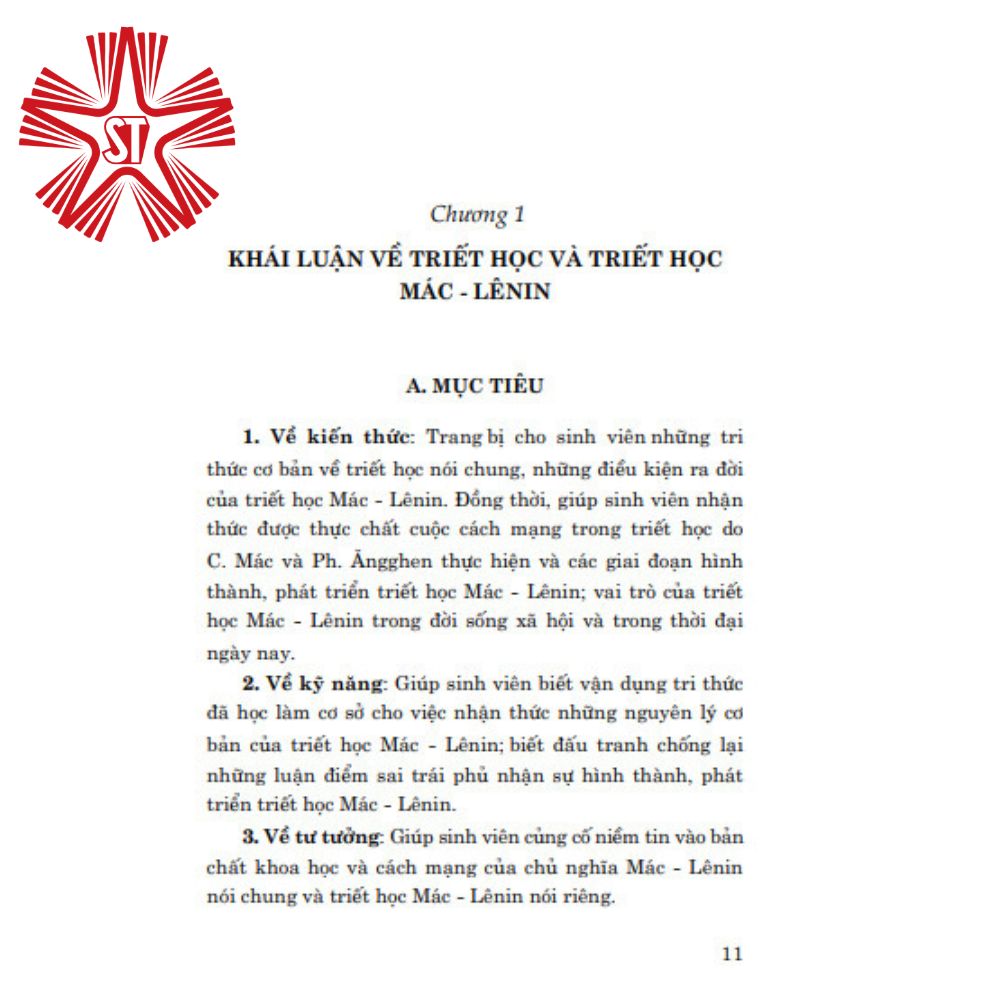 ST

Chương 1

KHÁI LUẬN VỀ TRIẾT HỌC VÀ TRIẾT HỌC MÁC - LÊNIN

A. MỤC TIÊU

1. Về kiến thức: Trang bị cho sinh viên những tri thức cơ bản về triết học nói chung, những điều kiện ra đời của triết học Mác - Lênin. Đồng thời, giúp sinh viên nhận thức được thực chất cuộc cách mạng trong triết học do C. Mác và Ph. Ăngghen thực hiện và các giai đoạn hình thành, phát triển triết học Mác - Lênin; vai trò của triết học Mác - Lênin trong đời sống xã hội và trong thời đại ngày nay.

2. Về kỹ năng: Giúp sinh viên biết vận dụng tri thức đã học làm cơ sở cho việc nhận thức những nguyên lý cơ bản của triết học Mác - Lênin; biết đấu tranh chống lại những luận điểm sai trái phủ nhận sự hình thành, phát triển triết học Mác - Lênin.

3. Về tư tưởng: Giúp sinh viên củng cố niềm tin vào bản chất khoa học và cách mạng của chủ nghĩa Mác - Lênin nói chung và triết học Mác - Lênin nói riêng.

11